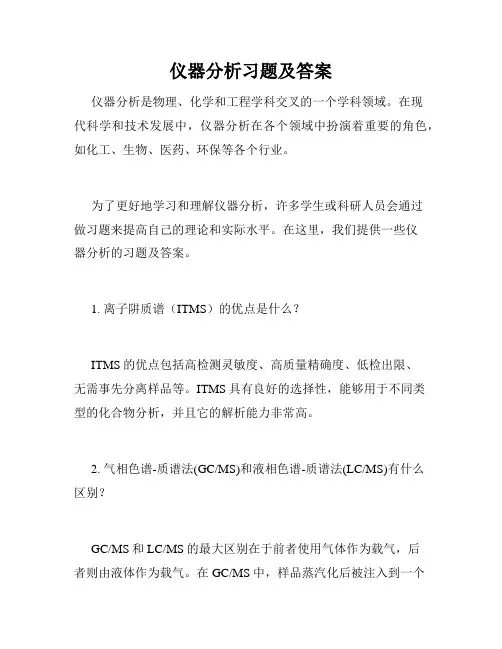 仪器分析习题及答案

仪器分析是物理、化学和工程学科交叉的一个学科领域。在现代科学和技术发展中，仪器分析在各个领域中扮演着重要的角色，如化工、生物、医药、环保等各个行业。

为了更好地学习和理解仪器分析，许多学生或科研人员会通过做习题来提高自己的理论和实际水平。在这里，我们提供一些仪器分析的习题及答案。

1. 离子阱质谱（ITMS）的优点是什么？

ITMS 的优点包括高检测灵敏度、高质量精确度、低检出限、无需事先分离样品等。ITMS 具有良好的选择性，能够用于不同类型的化合物分析，并且它的解析能力非常高。

2. 气相色谱-质谱法(GC/MS)和液相色谱-质谱法(LC/MS)有什么区别？

GC/MS 和 LC/MS 的最大区别在于前者使用气体作为载气，后者则由液体作为载气。在 GC/MS 中，样品蒸汽化后被注入到一个